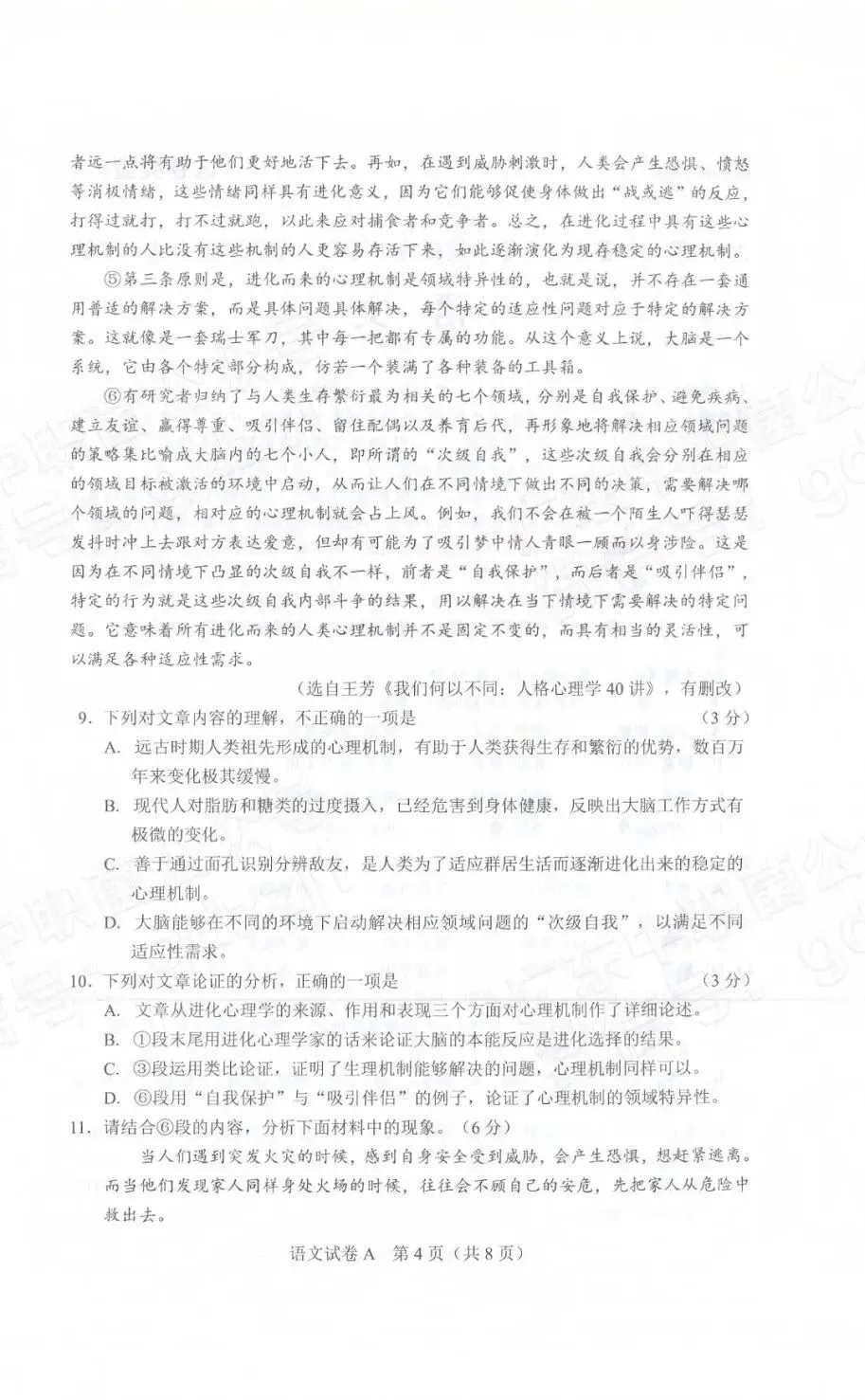 者远一点将有助于他们更好地活下去。再如，在遇到威胁刺激时，人类会产生恐惧、愤怒等消极情绪，这些情绪同样具有进化意义，因为它们能够促使身体做出“战或逃”的反应，打得过就打，打不过就跑，以此来应对捕食者和竞争者。总之，在进化过程中具有这些心理机制的人比没有这些机制的人更容易存活下来，如此逐渐演化为现存稳定的心理机制。

⑤第三条原则是，进化而来的心理机制是领域特异性的，也就是说，并不存在一套通用普适的解决方案，而是具体问题具体解决，每个特定的适应性问题对应于特定的解决方案。这就像是一套瑞士军刀，其中每一把都有专属的功能。从这个意义上说，大脑是一个系统，它由各个特定部分构成，仿若一个装满了各种装备的工具箱。

⑥有研究者归纳了与人类生存繁衍最为相关的七个领域，分别是自我保护、避免疾病、建立友谊、赢得尊重、吸引伴侣、留住配偶以及养育后代，再形象地将解决相应领域问题的策略集比喻成大脑内的七个小人，即所谓的“次级自我”，这些次级自我会分别在相应的领域目标被激活的环境中启动，从而让人们在不同情境下做出不同的决策，需要解决哪个领域的问题，相对应的心理机制就会占上风。例如，我们不会在被一个陌生人吓得瑟瑟发抖时冲上去跟对方表达爱意，但却有可能为了吸引梦中情人青眼一顾而以身涉险。这是因为在不同情境下凸显的次级自我不一样，前者是“自我保护”，而后者是“吸引伴侣”，特定的行为就是这些次级自我内部斗争的结果，用以解决在当下情境下需要解决的特定问题。它意味着所有进化而来的人类心理机制并不是固定不变的，而具有相当的灵活性，可以满足各种适应性需求。

（选自王芳《我们何以不同：人格心理学40讲》，有删改）

9.下列对文章内容的理解，不正确的一项是 （3分）

A.远古时期人类祖先形成的心理机制，有助于人类获得生存和繁衍的优势，数百万年来变化极其缓慢。

B.现代人对脂肪和糖类的过度摄入，已经危害到身体健康，反映出大脑工作方式有极微的变化。

C.善于通过面孔识别分辨敌友，是人类为了适应群居生活而逐渐进化出来的稳定的心理机制。

D.大脑能够在不同的环境下启动解决相应领域问题的“次级自我”，以满足不同适应性需求。

10.下列对文章论证的分析，正确的一项是 （3分）

A.文章从进化心理学的来源、作用和表现三个方面对心理机制作了详细论述。

B.①段末尾用进化心理学家的话来论证大脑的本能反应是进化选择的结果。

C.③段运用类比论证，证明了生理机制能够解决的问题，心理机制同样可以。

D.⑥段用“自我保护”与“吸引伴侣”的例子，论证了心理机制的领域特异性。

11.请结合⑥段的内容，分析下面材料中的现象。（6分）

当人们遇到突发火灾的时候，感到自身安全受到威胁，会产生恐惧，想赶紧逃离。而当他们发现家人同样身处火场的时候，往往会不顾自己的安危，先把家人从危险中救出去。

语文试卷A 第4页（共8页）